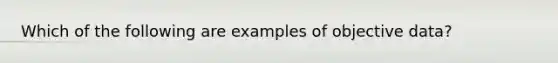 Which of the following are examples of objective data?